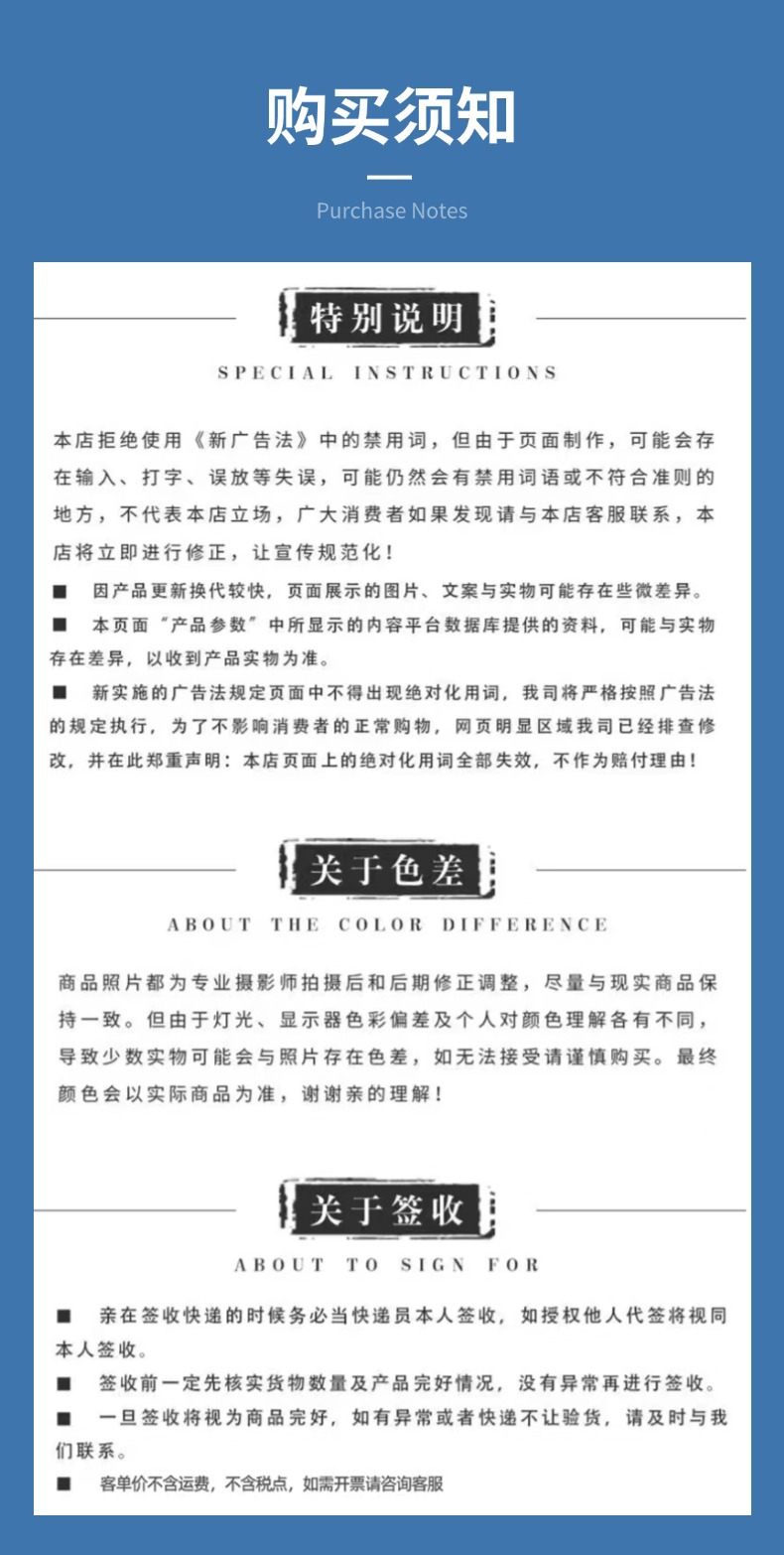 购买须知

Purchase Notes

特别说明

SPECIAL INSTRUCTIONS

本店拒绝使用《新广告法》中的禁用词，但由于页面制作，可能会存在输入、打字、误放等失误，可能仍然会有禁用词语或不符合准则的地方，不代表本店立场，广大消费者如果发现请与本店客服联系，本店将立即进行修正，让宣传规范化！

■ 因产品更新换代较快，页面展示的图片、文案与实物可能存在些微差异。

■ 本页面“产品参数”中所显示的内容平台数据库提供的资料，可能与实物存在差异，以收到产品实物为准。

■ 新实施的广告法规定页面中不得出现绝对化用词，我司将严格按照广告法的规定执行，为了不影响消费者的正常购物，网页明显区域我司已经排查修改，并在此郑重声明：本店页面上的绝对化用词全部失效，不作为赔付理由！

关于色差

ABOUT THE COLOR DIFFERENCE

商品照片都为专业摄影师拍摄后和后期修正调整，尽量与现实商品保持一致。但由于灯光、显示器色彩偏差及个人对颜色理解各有不同，导致少数实物可能会与照片存在色差，如无法接受请谨慎购买。最终颜色会以实际商品为准，谢谢亲的理解！

关于签收

ABOUT TO SIGN FOR

■ 亲在签收快递的时候务必当快递员本人签收，如授权他人代签将视同本人签收。

■ 签收前一定先核实货物数量及产品完好情况，没有异常再进行签收。

■ 一旦签收将视为商品完好，如有异常或者快递不让验货，请及时与我们联系。

■ 客单价不含运费，不含税点，如需开票请咨询客服